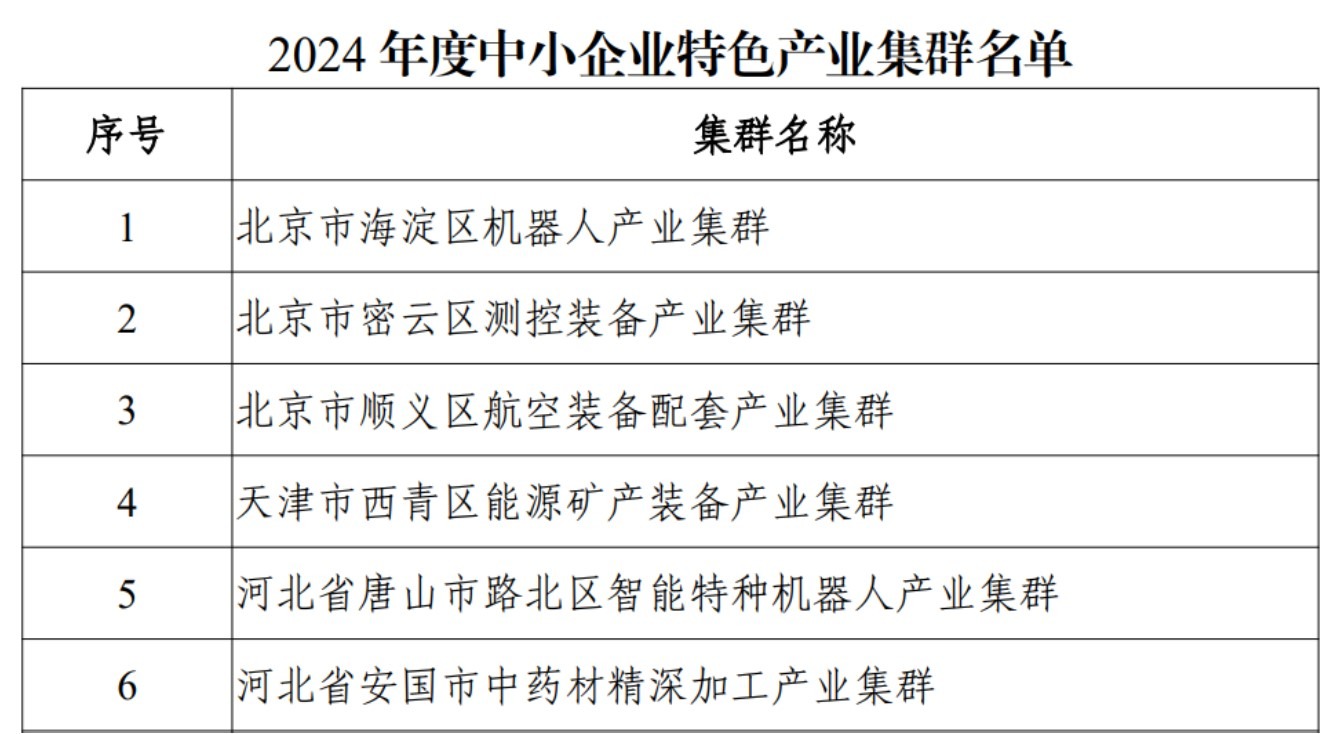 2024年度中小企业特色产业集群名单

| 序号 | 集群名称 |
|---|---|
| 1 | 北京市海淀区机器人产业集群 |
| 2 | 北京市密云区测控装备产业集群 |
| 3 | 北京市顺义区航空装备配套产业集群 |
| 4 | 天津市西青区能源矿产装备产业集群 |
| 5 | 河北省唐山市路北区智能特种机器人产业集群 |
| 6 | 河北省安国市中药材精深加工产业集群 |